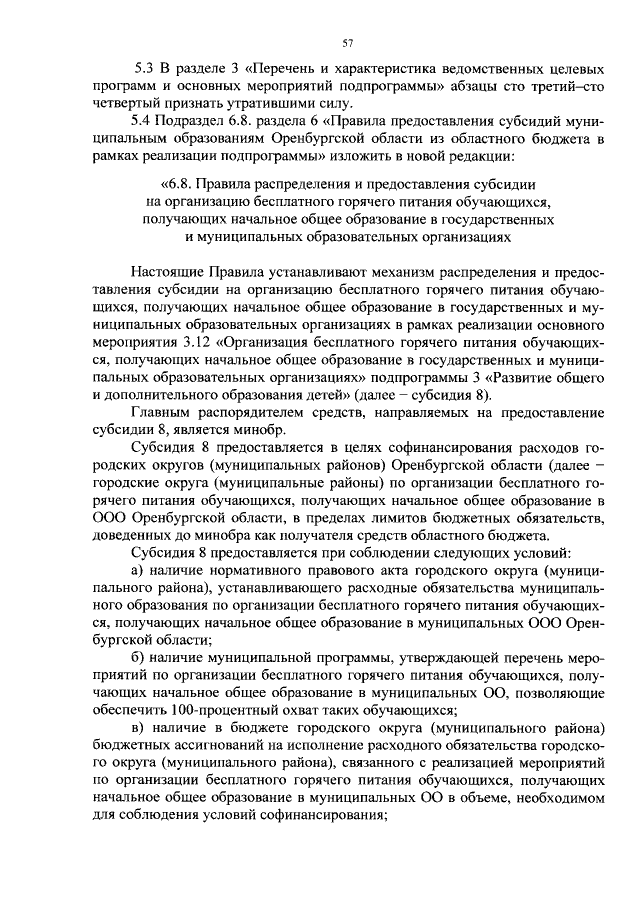 57

5.3 В разделе 3 «Перечень и характеристика ведомственных целевых программ и основных мероприятий подпрограммы» абзацы сто третий–сто четвертый признать утратившими силу.

5.4 Подраздел 6.8. раздела 6 «Правила предоставления субсидий муниципальным образованиям Оренбургской области из областного бюджета в рамках реализации подпрограммы» изложить в новой редакции:

«6.8. Правила распределения и предоставления субсидии на организацию бесплатного горячего питания обучающихся, получающих начальное общее образование в государственных и муниципальных образовательных организациях

Настоящие Правила устанавливают механизм распределения и предоставления субсидии на организацию бесплатного горячего питания обучающихся, получающих начальное общее образование в государственных и муниципальных образовательных организациях в рамках реализации основного мероприятия 3.12 «Организация бесплатного горячего питания обучающихся, получающих начальное общее образование в государственных и муниципальных образовательных организациях» подпрограммы 3 «Развитие общего и дополнительного образования детей» (далее – субсидия 8).

Главным распорядителем средств, направляемых на предоставление субсидии 8, является минобр.

Субсидия 8 предоставляется в целях софинансирования расходов городских округов (муниципальных районов) Оренбургской области (далее – городские округа (муниципальные районы) по организации бесплатного горячего питания обучающихся, получающих начальное общее образование в ООО Оренбургской области, в пределах лимитов бюджетных обязательств, доведенных до минобра как получателя средств областного бюджета.

Субсидия 8 предоставляется при соблюдении следующих условий:

а) наличие нормативного правового акта городского округа (муниципального района), устанавливающего расходные обязательства муниципального образования по организации бесплатного горячего питания обучающихся, получающих начальное общее образование в муниципальных ООО Оренбургской области;

б) наличие муниципальной программы, утверждающей перечень мероприятий по организации бесплатного горячего питания обучающихся, получающих начальное общее образование в муниципальных ОО, позволяющие обеспечить 100-процентный охват таких обучающихся;

в) наличие в бюджете городского округа (муниципального района) бюджетных ассигнований на исполнение расходного обязательства городского округа (муниципального района), связанного с реализацией мероприятий по организации бесплатного горячего питания обучающихся, получающих начальное общее образование в муниципальных ОО в объеме, необходимом для соблюдения условий софинансирования;